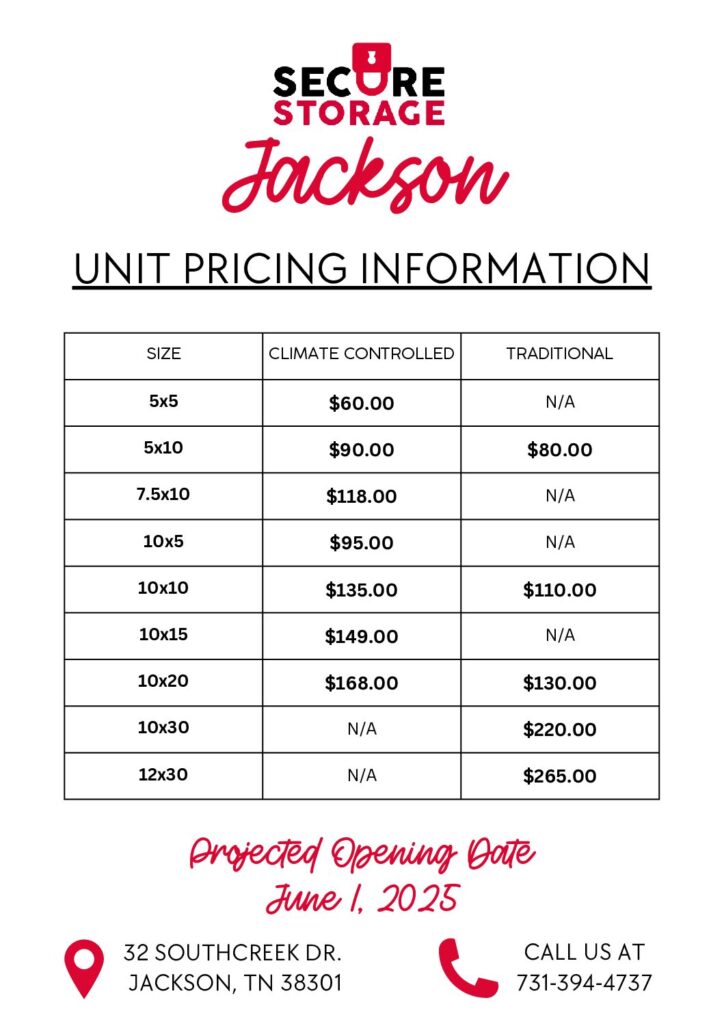 SECURE
STORAGE

Jackson

UNIT PRICING INFORMATION

| SIZE | CLIMATE CONTROLLED | TRADITIONAL |
|---|---|---|
| 5x5 | $60.00 | N/A |
| 5x10 | $90.00 | $80.00 |
| 7.5x10 | $118.00 | N/A |
| 10x5 | $95.00 | N/A |
| 10x10 | $135.00 | $110.00 |
| 10x15 | $149.00 | N/A |
| 10x20 | $168.00 | $130.00 |
| 10x30 | N/A | $220.00 |
| 12x30 | N/A | $265.00 |

Projected Opening Date
June 1, 2025

32 SOUTHCREEK DR.
JACKSON, TN 38301

CALL US AT
731-394-4737